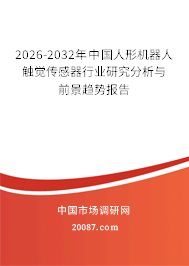 2026-2032年中国人形机器人触觉传感器行业研究分析与前景趋势报告

中国市场调研网

20087.com